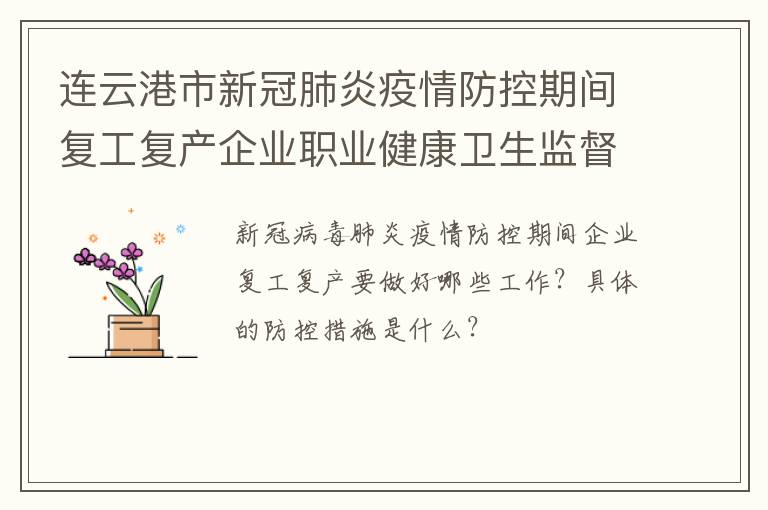 连云港市新冠肺炎疫情防控期间复工复产企业职业健康卫生监督

新冠病毒肺炎疫情防控期间企业复工复产要做好哪些工作？具体的防控措施是什么？